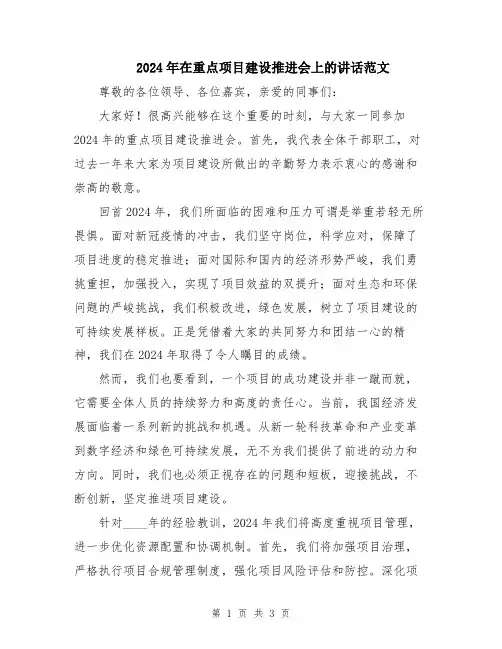 2024年在重点项目建设推进会上的讲话范文

尊敬的各位领导、各位嘉宾，亲爱的同事们：

大家好！很高兴能够在这个重要的时刻，与大家一同参加2024年的重点项目建设推进会。首先，我代表全体干部职工，对过去一年来大家为项目建设所做出的辛勤努力表示衷心的感谢和崇高的敬意。

回首2024年，我们所面临的困难和压力可谓是举重若轻无所畏惧。面对新冠疫情的冲击，我们坚守岗位，科学应对，保障了项目进度的稳定推进；面对国际和国内的经济形势严峻，我们勇挑重担，加强投入，实现了项目效益的双提升；面对生态和环保问题的严峻挑战，我们积极改进，绿色发展，树立了项目建设的可持续发展样板。正是凭借着大家的共同努力和团结一心的精神，我们在2024年取得了令人瞩目的成绩。

然而，我们也要看到，一个项目的成功建设并非一蹴而就，它需要全体人员的持续努力和高度的责任心。当前，我国经济发展面临着一系列新的挑战和机遇。从新一轮科技革命和产业变革到数字经济和绿色可持续发展，无不为我们提供了前进的动力和方向。同时，我们也必须正视存在的问题和短板，迎接挑战，不断创新，坚定推进项目建设。

针对____年的经验教训，2024年我们将高度重视项目管理，进一步优化资源配置和协调机制。首先，我们将加强项目治理，严格执行项目合规管理制度，强化项目风险评估和防控。深化项

第 1 页 共 3 页